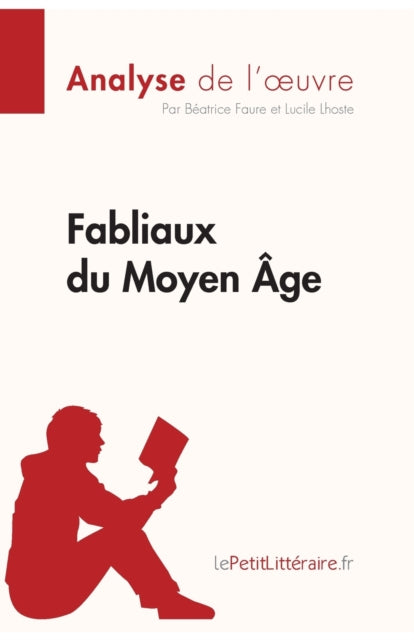 Analyse de l'œuvre
Par Béatrice Faure et Lucile Lhoste

Fabliaux du Moyen Âge

lePetitLittéraire.fr